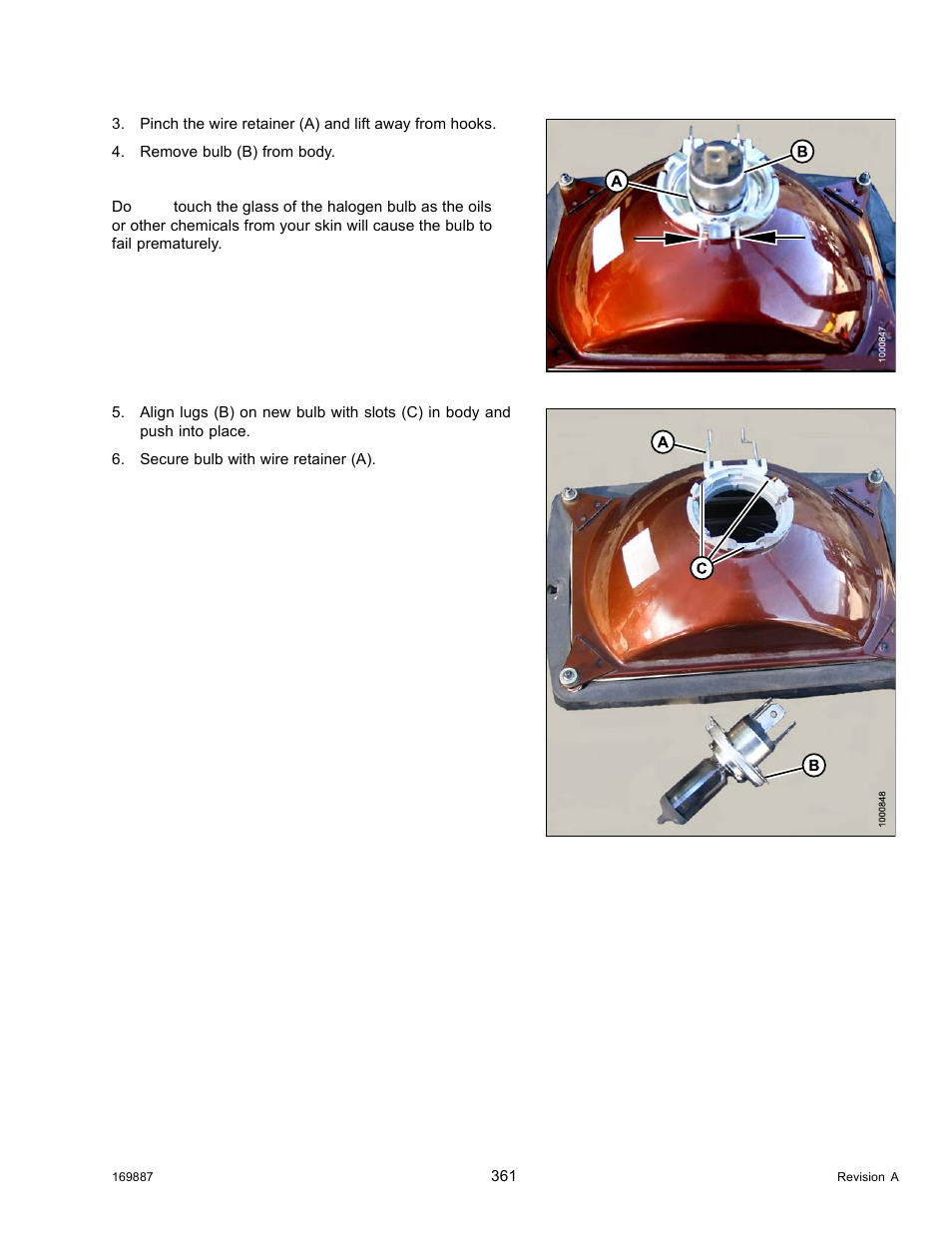 3. Pinch the wire retainer (A) and lift away from hooks.

4. Remove bulb (B) from body.

Do touch the glass of the halogen bulb as the oils or other chemicals from your skin will cause the bulb to fail prematurely.

A

B

1000847

5. Align lugs (B) on new bulb with slots (C) in body and push into place.

6. Secure bulb with wire retainer (A).

A

C

B

1000848

169887

361

Revision A